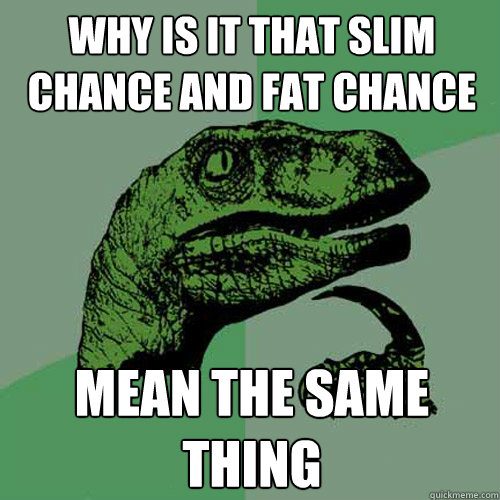 WHY IS IT THAT SLIM CHANCE AND FAT CHANCE

MEAN THE SAME THING

quickmeme.com